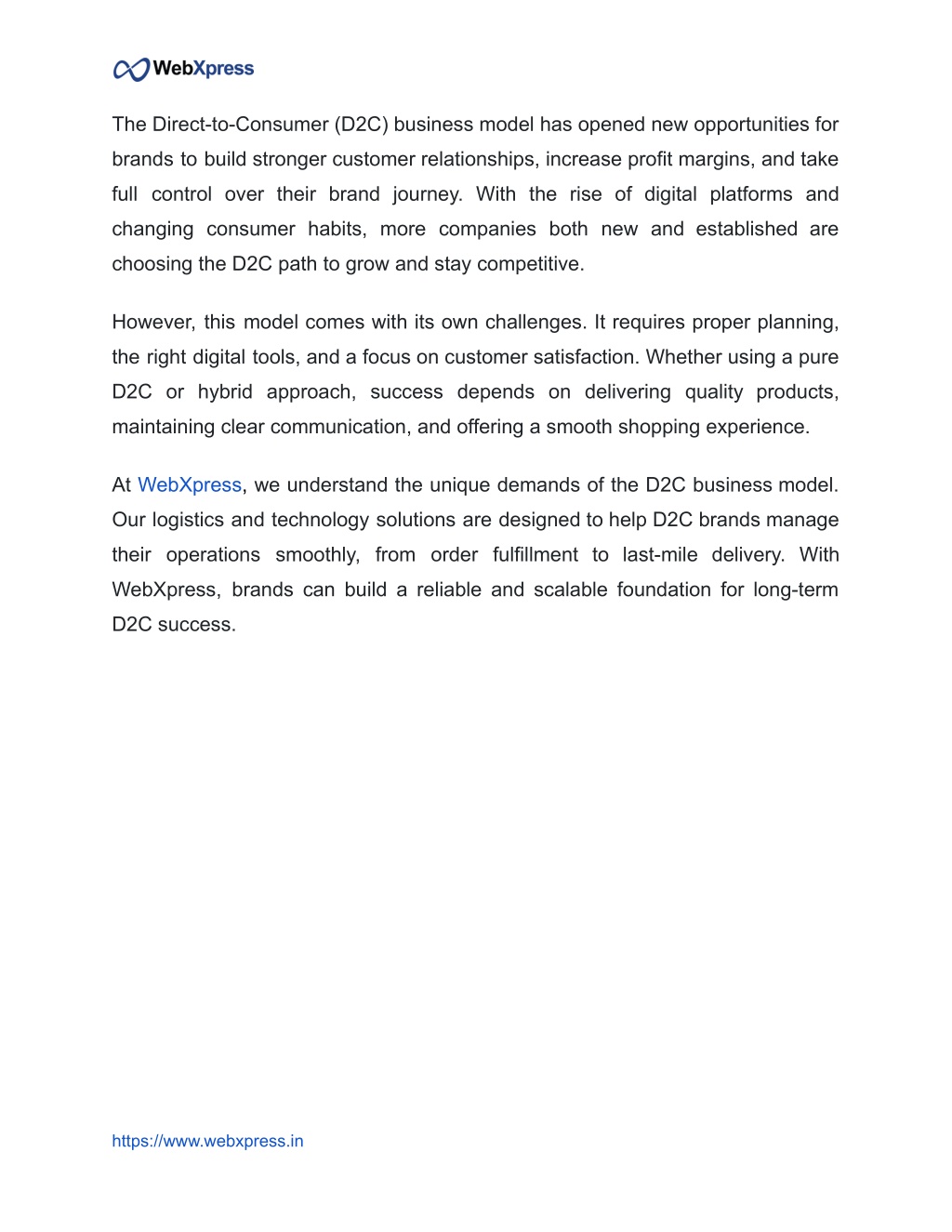 WebXpress

The Direct-to-Consumer (D2C) business model has opened new opportunities for brands to build stronger customer relationships, increase profit margins, and take full control over their brand journey. With the rise of digital platforms and changing consumer habits, more companies both new and established are choosing the D2C path to grow and stay competitive.

However, this model comes with its own challenges. It requires proper planning, the right digital tools, and a focus on customer satisfaction. Whether using a pure D2C or hybrid approach, success depends on delivering quality products, maintaining clear communication, and offering a smooth shopping experience.

At WebXpress, we understand the unique demands of the D2C business model. Our logistics and technology solutions are designed to help D2C brands manage their operations smoothly, from order fulfillment to last-mile delivery. With WebXpress, brands can build a reliable and scalable foundation for long-term D2C success.

https://www.webxpress.in